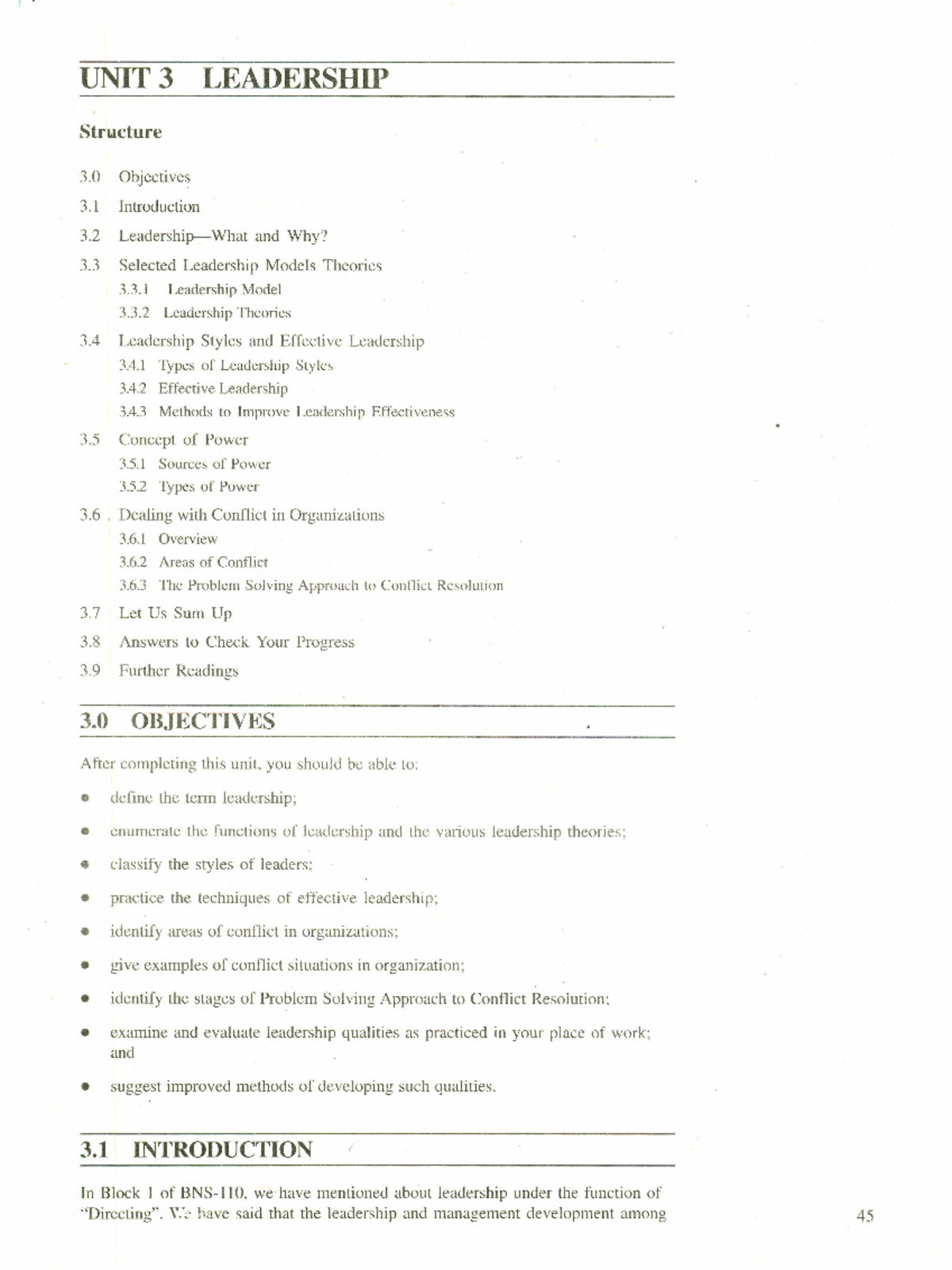 UNIT 3 LEADERSHIP

Structure

3.0 Objectives

3.1 Introduction

3.2 Leadership—What and Why?

3.3 Selected Leadership Models Theories

3.3.1 Leadership Model

3.3.2 Leadership Theories

3.4 Leadership Styles and Effective Leadership

3.4.1 Types of Leadership Styles

3.4.2 Effective Leadership

3.4.3 Methods to Improve Leadership Effectiveness

3.5 Concept of Power

3.5.1 Sources of Power

3.5.2 Types of Power

3.6 Dealing with Conflict in Organizations

3.6.1 Overview

3.6.2 Areas of Conflict

3.6.3 The Problem Solving Approach to Conflict Resolution

3.7 Let Us Sum Up

3.8 Answers to Check Your Progress

3.9 Further Readings

3.0 OBJECTIVES

After completing this unit, you should be able to:

• define the term leadership;

• enumerate the functions of leadership and the various leadership theories;

• classify the styles of leaders;

• practice the techniques of effective leadership;

• identify areas of conflict in organizations;

• give examples of conflict situations in organization;

• identify the stages of Problem Solving Approach to Conflict Resolution;

• examine and evaluate leadership qualities as practiced in your place of work; and

• suggest improved methods of developing such qualities.

3.1 INTRODUCTION

In Block 1 of BNS-110, we have mentioned about leadership under the function of "Directing". We have said that the leadership and management development among

45